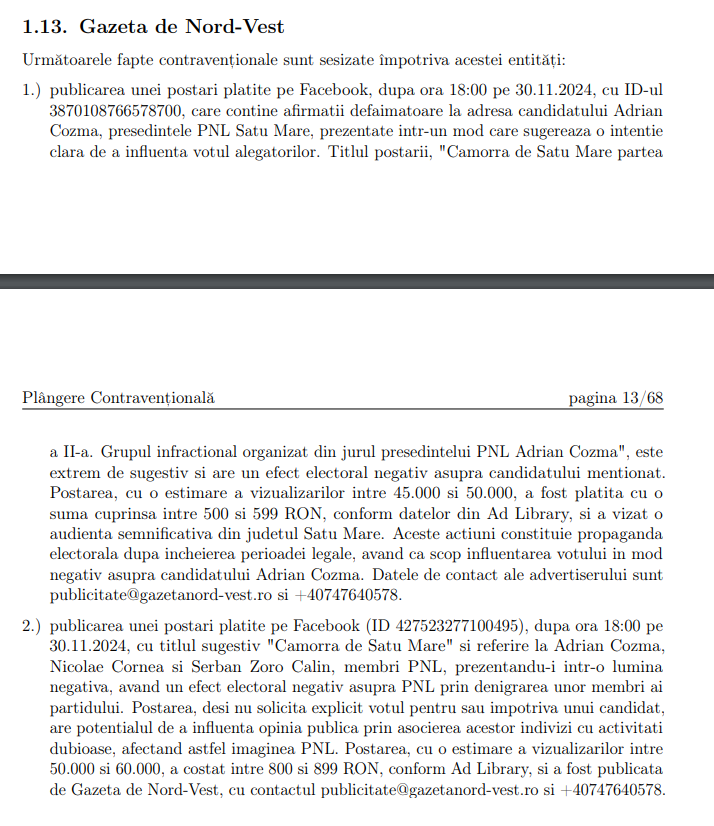 1.13. Gazeta de Nord-Vest

Următoarele fapte contravenționale sunt sesizate împotriva acestei entități:

1.) publicarea unei postari platite pe Facebook, dupa ora 18:00 pe 30.11.2024, cu ID-ul 3870108766578700, care contine afirmatii defaimatoare la adresa candidatului Adrian Cozma, presedintele PNL Satu Mare, prezentate intr-un mod care sugereaza o intentie clara de a influenta votul alegatorilor. Titlul postarii, "Camorra de Satu Mare partea

Plângere Contravențională pagina 13/68

a II-a. Grupul infractional organizat din jurul presedintelui PNL Adrian Cozma", este extrem de sugestiv si are un efect electoral negativ asupra candidatului mentionat. Postarea, cu o estimare a vizualizarilor intre 45.000 si 50.000, a fost platita cu o suma cuprinsa intre 500 si 599 RON, conform datelor din Ad Library, si a vizat o audienta semnificativa din judetul Satu Mare. Aceste actiuni constituie propaganda electorala dupa incheierea perioadei legale, avand ca scop influentarea votului in mod negativ asupra candidatului Adrian Cozma. Datele de contact ale advertiserului sunt publicitate@gazetanord-vest.ro si +40747640578.

2.) publicarea unei postari platite pe Facebook (ID 427523277100495), dupa ora 18:00 pe 30.11.2024, cu titlul sugestiv "Camorra de Satu Mare" si referire la Adrian Cozma, Nicolae Cornea si Serban Zoro Calin, membri PNL, prezentandu-i intr-o lumina negativa, avand un efect electoral negativ asupra PNL prin denigrarea unor membri ai partidului. Postarea, desi nu solicita explicit votul pentru sau impotriva unui candidat, are potentialul de a influenta opinia publica prin asocierea acestor indivizi cu activitati dubioase, afectand astfel imaginea PNL. Postarea, cu o estimare a vizualizarilor intre 50.000 si 60.000, a costat intre 800 si 899 RON, conform Ad Library, si a fost publicata de Gazeta de Nord-Vest, cu contactul publicitate@gazetanord-vest.ro si +40747640578.